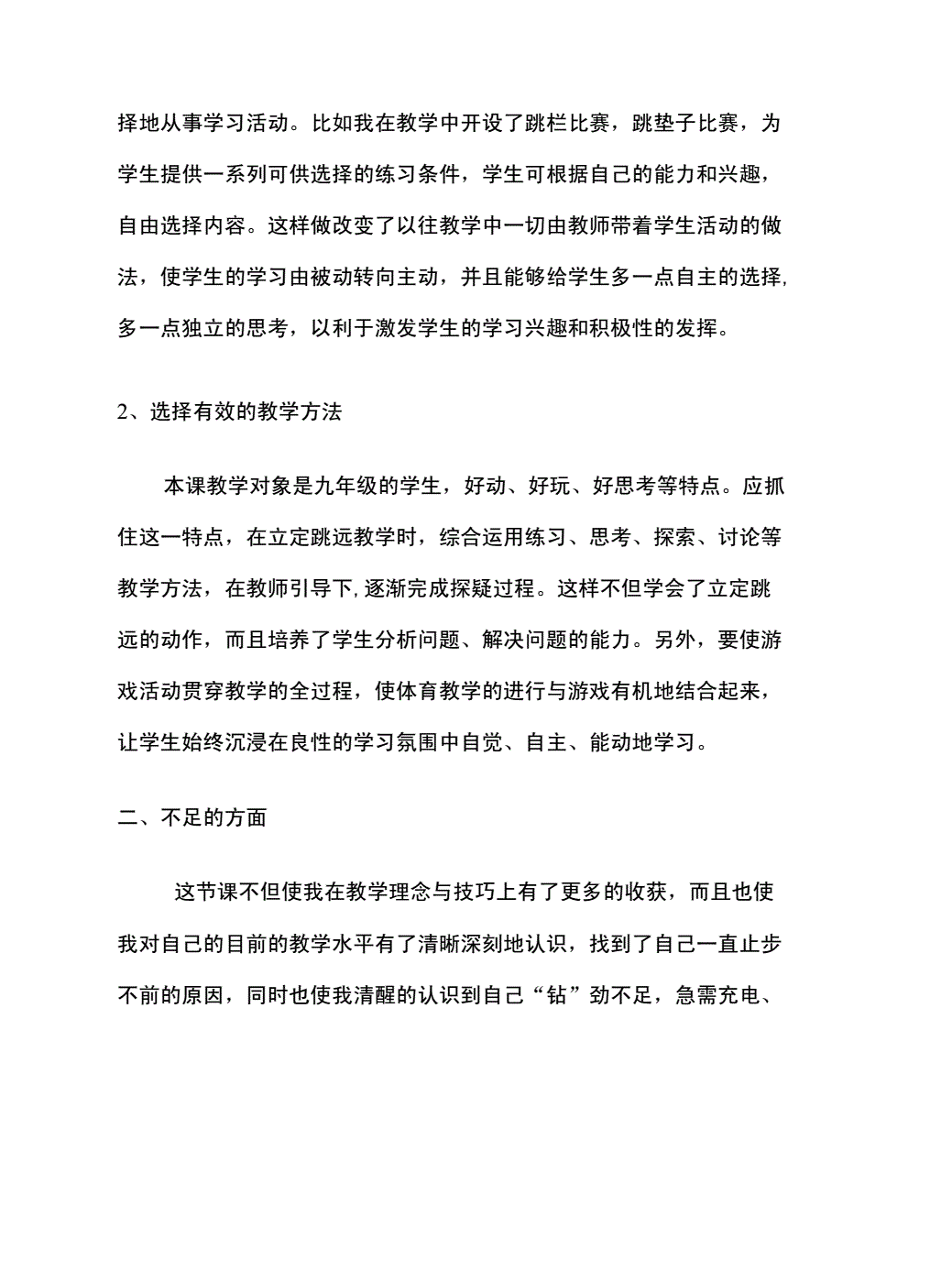 择地从事学习活动。比如我在教学中开设了跳栏比赛，跳垫子比赛，为学生提供一系列可供选择的练习条件，学生可根据自己的能力和兴趣，自由选择内容。这样做改变了以往教学中一切由教师带着学生活动的做法，使学生的学习由被动转向主动，并且能够给学生多一点自主的选择，多一点独立的思考，以利于激发学生的学习兴趣和积极性的发挥。

2、选择有效的教学方法

本课教学对象是九年级的学生，好动、好玩、好思考等特点。应抓住这一特点，在立定跳远教学时，综合运用练习、思考、探索、讨论等教学方法，在教师引导下，逐渐完成探疑过程。这样不但学会了立定跳远的动作，而且培养了学生分析问题、解决问题的能力。另外，要使游戏活动贯穿教学的全过程，使体育教学的进行与游戏有机地结合起来，让学生始终沉浸在良性的学习氛围中自觉、自主、能动地学习。

二、不足的方面

这节课不但使我在教学理念与技巧上有了更多的收获，而且也使我对自己的目前的教学水平有了清晰深刻地认识，找到了自己一直止步不前的原因，同时也使我清醒的认识到自己“钻”劲不足，急需充电、